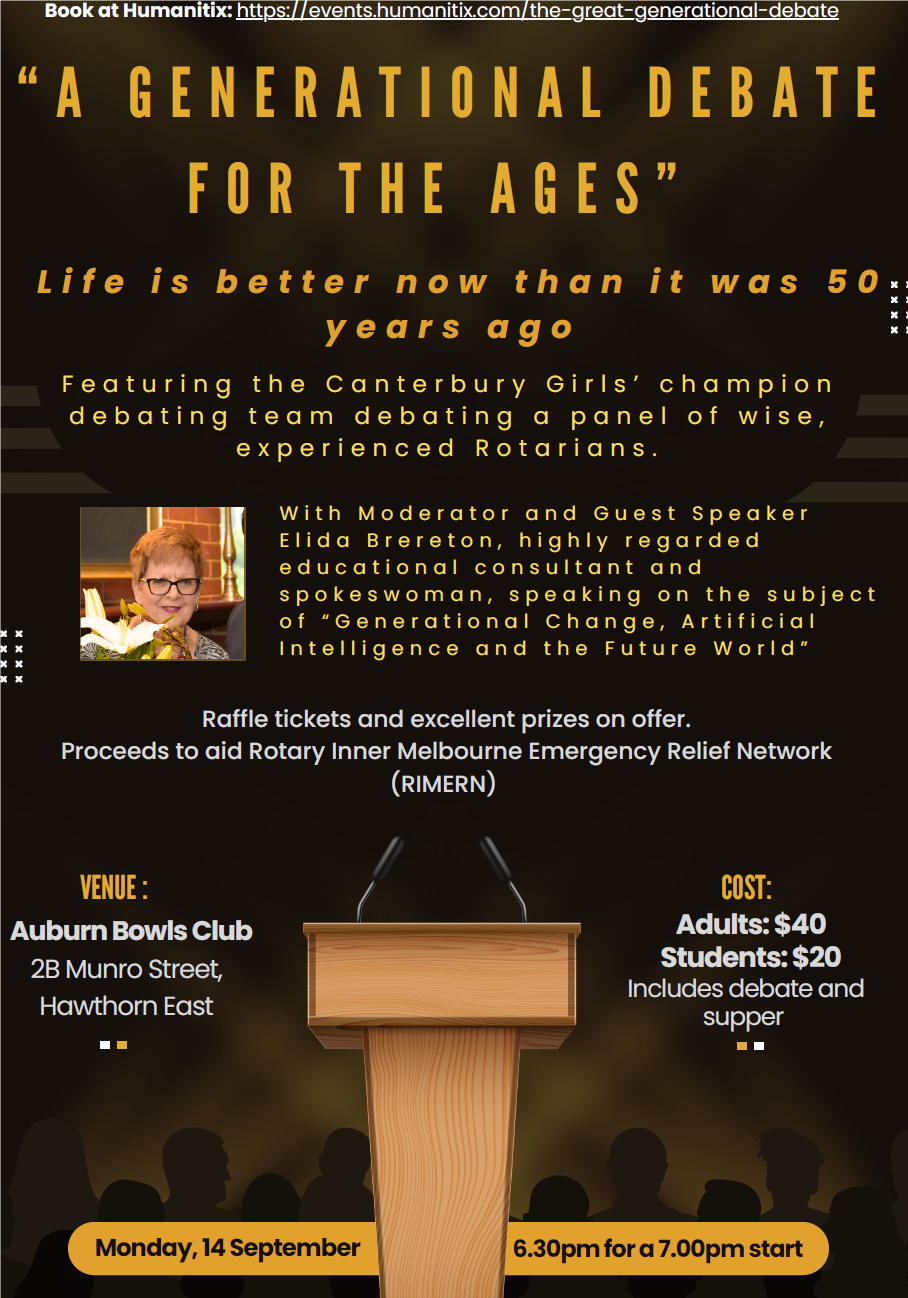 Book at Humanitix: https://events.humanitix.com/the-great-generational-debate

"A GENERATIONAL DEBATE FOR THE AGES"

Life is better now than it was 50 years ago

Featuring the Canterbury Girls' champion debating team debating a panel of wise, experienced Rotarians.

With Moderator and Guest Speaker Elida Brereton, highly regarded educational consultant and spokeswoman, speaking on the subject of "Generational Change, Artificial Intelligence and the Future World"

Raffle tickets and excellent prizes on offer.
Proceeds to aid Rotary Inner Melbourne Emergency Relief Network (RIMERN)

VENUE :
Auburn Bowls Club
2B Munro Street,
Hawthorn East

COST:
Adults: $40
Students: $20
Includes debate and supper

Monday, 14 September

6.30pm for a 7.00pm start